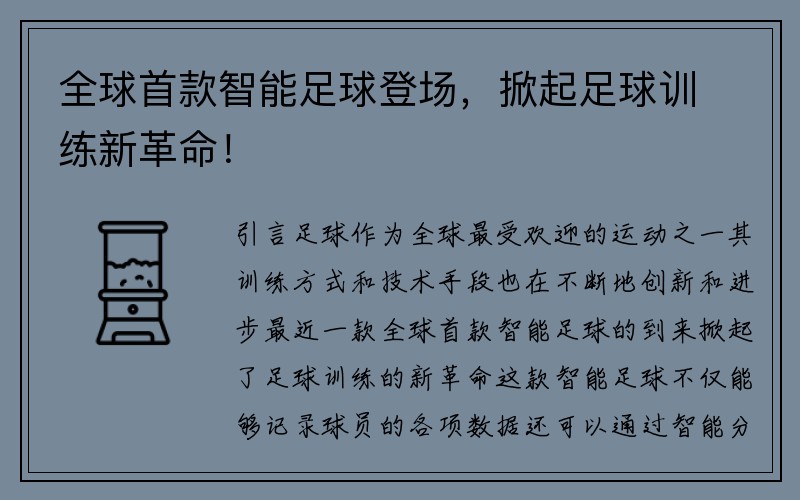 全球首款智能足球登场，掀起足球训练新革命！

引言足球作为全球最受欢迎的运动之一其训练方式和技术手段也在不断地创新和进步最近一款全球首款智能足球的到来掀起了足球训练的新革命这款智能足球不仅能够记录球员的各项数据还可以通过智能分